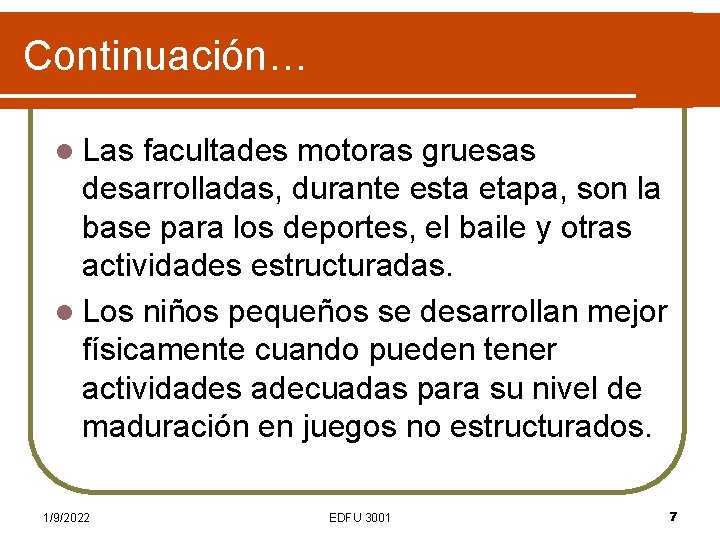 Continuación…

Las facultades motoras gruesas desarrolladas, durante esta etapa, son la base para los deportes, el baile y otras actividades estructuradas.

Los niños pequeños se desarrollan mejor físicamente cuando pueden tener actividades adecuadas para su nivel de maduración en juegos no estructurados.

1/9/2022

EDFU 3001

7